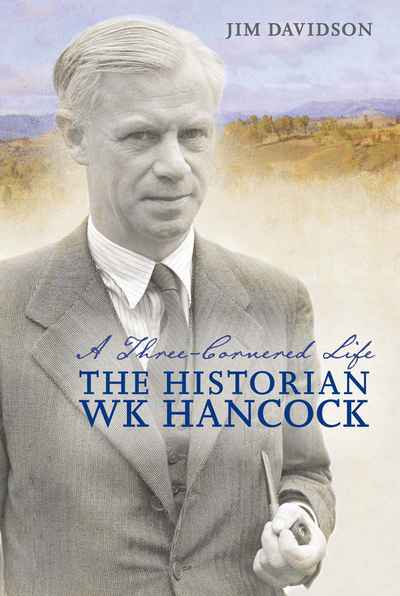 JIM DAVIDSON

A Three-Cornered Life
THE HISTORIAN
WK HANCOCK